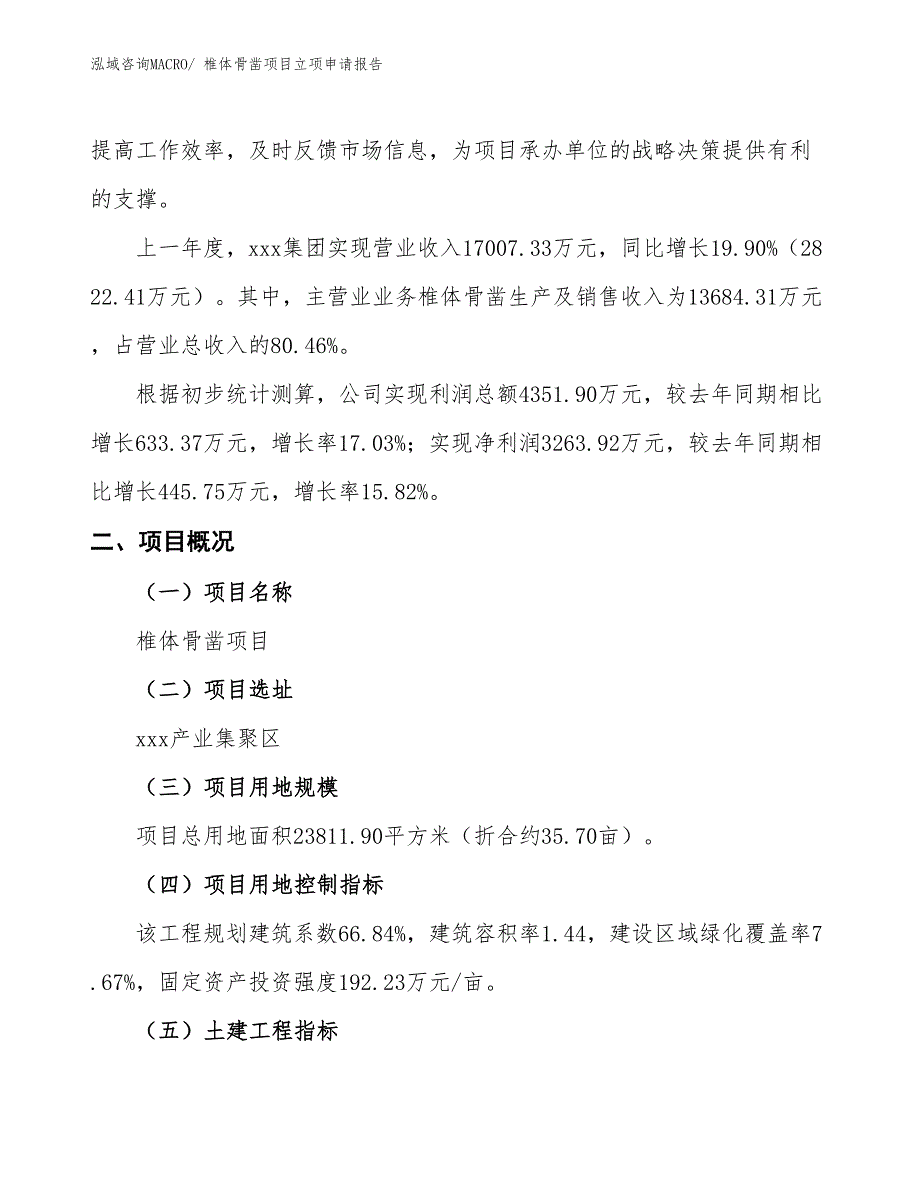 泓域咨询MACRO/ 椎体骨凿项目立项申请报告

提高工作效率，及时反馈市场信息，为项目承办单位的战略决策提供有利的支撑。

上一年度，xxx集团实现营业收入17007.33万元，同比增长19.90%（2822.41万元）。其中，主营业业务椎体骨凿生产及销售收入为13684.31万元，占营业总收入的80.46%。

根据初步统计测算，公司实现利润总额4351.90万元，较去年同期相比增长633.37万元，增长率17.03%；实现净利润3263.92万元，较去年同期相比增长445.75万元，增长率15.82%。

二、项目概况

（一）项目名称

椎体骨凿项目

（二）项目选址

xxx产业集聚区

（三）项目用地规模

项目总用地面积23811.90平方米（折合约35.70亩）。

（四）项目用地控制指标

该工程规划建筑系数66.84%，建筑容积率1.44，建设区域绿化覆盖率7.67%，固定资产投资强度192.23万元/亩。

（五）土建工程指标